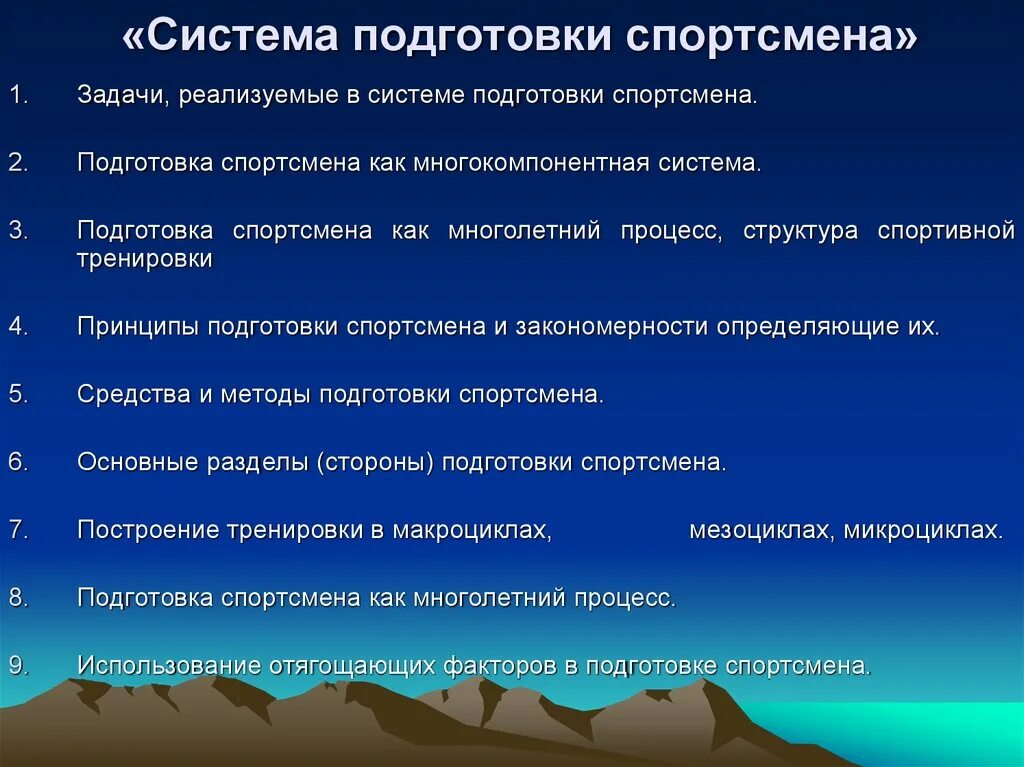 «Система подготовки спортсмена»

1. Задачи, реализуемые в системе подготовки спортсмена.

2. Подготовка спортсмена как многокомпонентная система.

3. Подготовка спортсмена как многолетний процесс, структура спортивной тренировки

4. Принципы подготовки спортсмена и закономерности определяющие их.

5. Средства и методы подготовки спортсмена.

6. Основные разделы (стороны) подготовки спортсмена.

7. Построение тренировки в макроциклах, мезоциклах, микроциклах.

8. Подготовка спортсмена как многолетний процесс.

9. Использование отягощающих факторов в подготовке спортсмена.